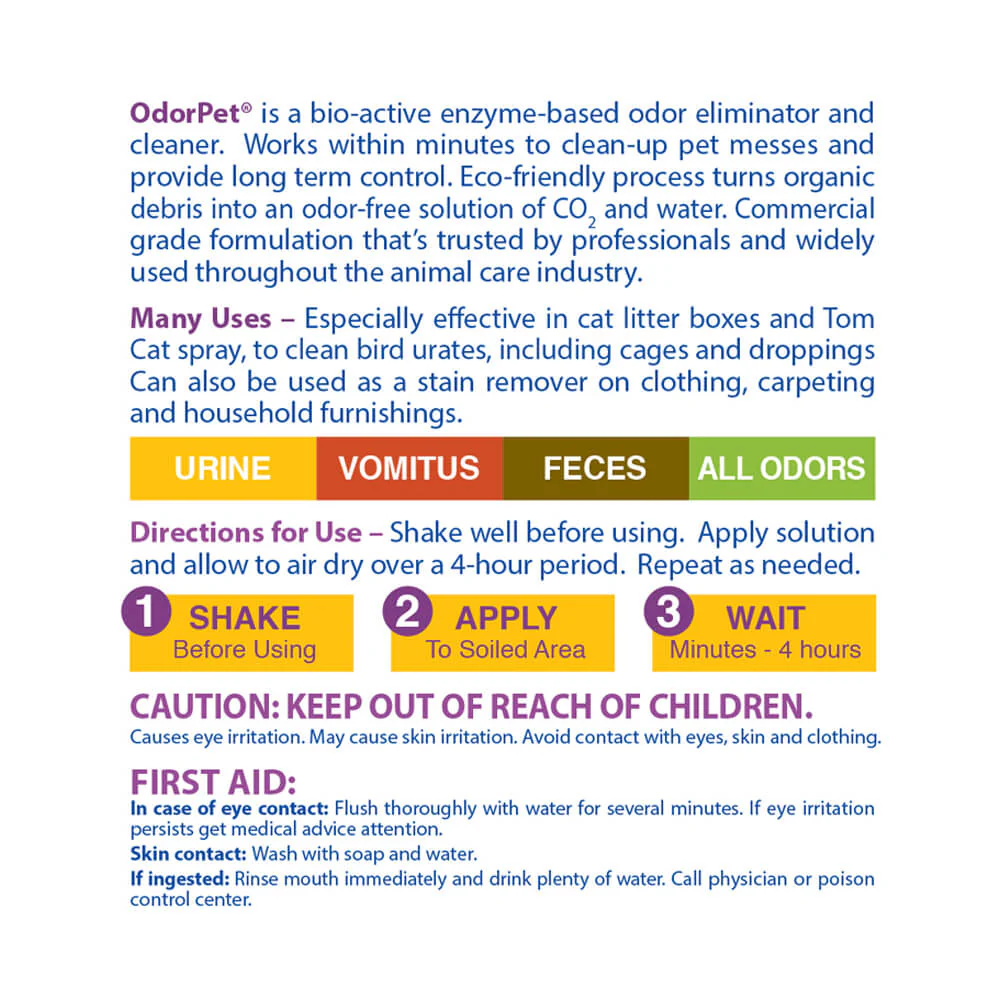 OdorPet® is a bio-active enzyme-based odor eliminator and cleaner. Works within minutes to clean-up pet messes and provide long term control. Eco-friendly process turns organic debris into an odor-free solution of $CO_2$ and water. Commercial grade formulation that's trusted by professionals and widely used throughout the animal care industry.

Many Uses – Especially effective in cat litter boxes and Tom Cat spray, to clean bird urates, including cages and droppings Can also be used as a stain remover on clothing, carpeting and household furnishings.

URINE VOMITUS FECES ALL ODORS

Directions for Use – Shake well before using. Apply solution and allow to air dry over a 4-hour period. Repeat as needed.

1 SHAKE Before Using

2 APPLY To Soiled Area

3 WAIT Minutes - 4 hours

CAUTION: KEEP OUT OF REACH OF CHILDREN.
Causes eye irritation. May cause skin irritation. Avoid contact with eyes, skin and clothing.

FIRST AID:
In case of eye contact: Flush thoroughly with water for several minutes. If eye irritation persists get medical advice attention.

Skin contact: Wash with soap and water.

If ingested: Rinse mouth immediately and drink plenty of water. Call physician or poison control center.